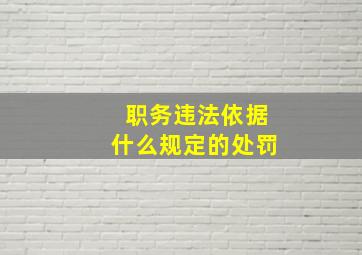 职务违法依据
什么规定的处罚